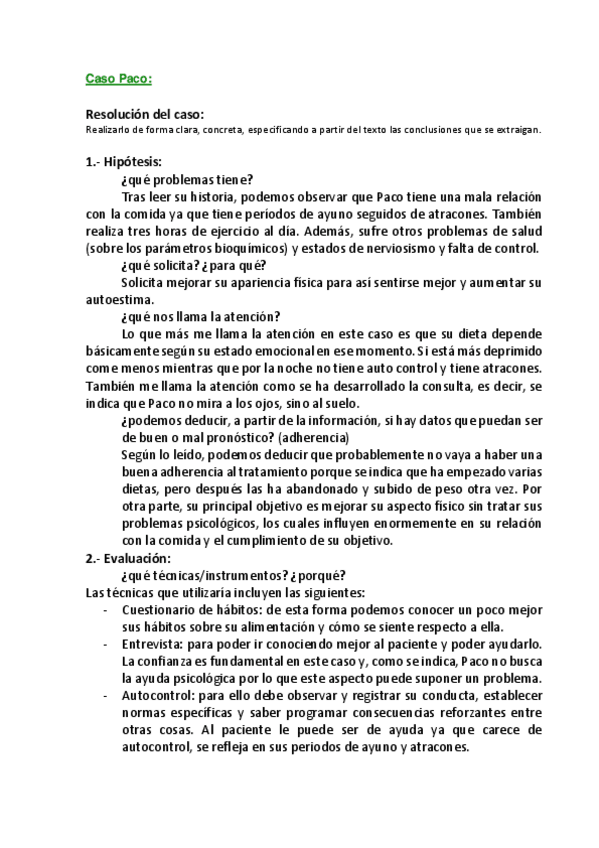 Caso Paco:

Resolución del caso:
Realizarlo de forma clara, concreta, especificando a partir del texto las conclusiones que se extraigan.

1.- Hipótesis:

¿qué problemas tiene?

Tras leer su historia, podemos observar que Paco tiene una mala relación con la comida ya que tiene periodos de ayuno seguidos de atracones. También realiza tres horas de ejercicio al día. Además, sufre otros problemas de salud (sobre los parámetros bioquímicos) y estados de nerviosismo y falta de control.

¿qué solicita? ¿para qué?

Solicita mejorar su apariencia física para así sentirse mejor y aumentar su autoestima.

¿qué nos llama la atención?

Lo que más me llama la atención en este caso es que su dieta depende básicamente según su estado emocional en ese momento. Si está más deprimido come menos mientras que por la noche no tiene auto control y tiene atracones. También me llama la atención como se ha desarrollado la consulta, es decir, se indica que Paco no mira a los ojos, sino al suelo.

¿podemos deducir, a partir de la información, si hay datos que puedan ser de buen o mal pronóstico? (adherencia)

Según lo leído, podemos deducir que probablemente no vaya a haber una buena adherencia al tratamiento porque se indica que ha empezado varias dietas, pero después las ha abandonado y subido de peso otra vez. Por otra parte, su principal objetivo es mejorar su aspecto físico sin tratar sus problemas psicológicos, los cuales influyen enormemente en su relación con la comida y el cumplimiento de su objetivo.

2.- Evaluación:

¿qué técnicas/instrumentos? ¿porqué?

Las técnicas que utilizaría incluyen las siguientes:

- Cuestionario de hábitos: de esta forma podemos conocer un poco mejor sus hábitos sobre su alimentación y cómo se siente respecto a ella.
- Entrevista: para poder ir conociendo mejor al paciente y poder ayudarlo. La confianza es fundamental en este caso y, como se indica, Paco no busca la ayuda psicológica por lo que este aspecto puede suponer un problema.
- Autocontrol: para ello debe observar y registrar su conducta, establecer normas específicas y saber programar consecuencias reforzantes entre otras cosas. Al paciente le puede ser de ayuda ya que carece de autocontrol, se refleja en sus periodos de ayuno y atracones.